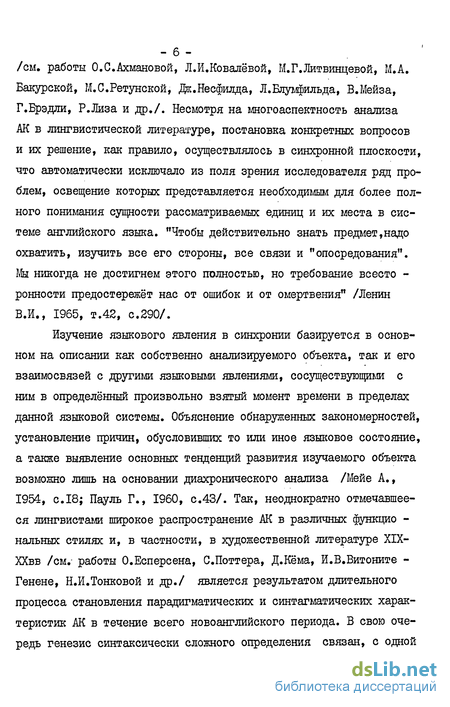 - 6 -

/см. работы О.С.Ахмановой, Л.И.Ковалёвой, М.Г.Литвинцевой, М.А. Бакурской, М.С.Ретунской, Дж.Несфилда, Л.Блумфильда, В.Мейза, Г.Брэдли, Р.Лиза и др./. Несмотря на многоаспектность анализа АК в лингвистической литературе, постановка конкретных вопросов и их решение, как правило, осуществлялось в синхронной плоскости, что автоматически исключало из поля зрения исследователя ряд проблем, освещение которых представляется необходимым для более полного понимания сущности рассматриваемых единиц и их места в системе английского языка. "Чтобы действительно знать предмет,надо охватить, изучить все его стороны, все связи и "опосредования". Мы никогда не достигнем этого полностью, но требование всесторонности предостережёт нас от ошибок и от омертвения" /Ленин В.И., 1965, т.42, с.290/.

Изучение языкового явления в синхронии базируется в основном на описании как собственно анализируемого объекта, так и его взаимосвязей с другими языковыми явлениями, сосуществующими с ним в определённый произвольно взятый момент времени в пределах данной языковой системы. Объяснение обнаруженных закономерностей, установление причин, обусловивших то или иное языковое состояние, а также выявление основных тенденций развития изучаемого объекта возможно лишь на основании диахронического анализа /Мейе А., 1954, с.18; Пауль Г., 1960, с.43/. Так, неоднократно отмечавшееся лингвистами широкое распространение АК в различных функциональных стилях и, в частности, в художественной литературе XIX-XXвв /см. работы О.Есперсена, С.Поттера, Д.Кёма, И.В.Витоните - Генене, Н.И.Тонковой и др./ является результатом длительного процесса становления парадигматических и синтагматических характеристик АК в течение всего новоанглийского периода. В свою очередь генезис синтаксически сложного определения связан, с одной

dsLib.net
библиотека диссертаций